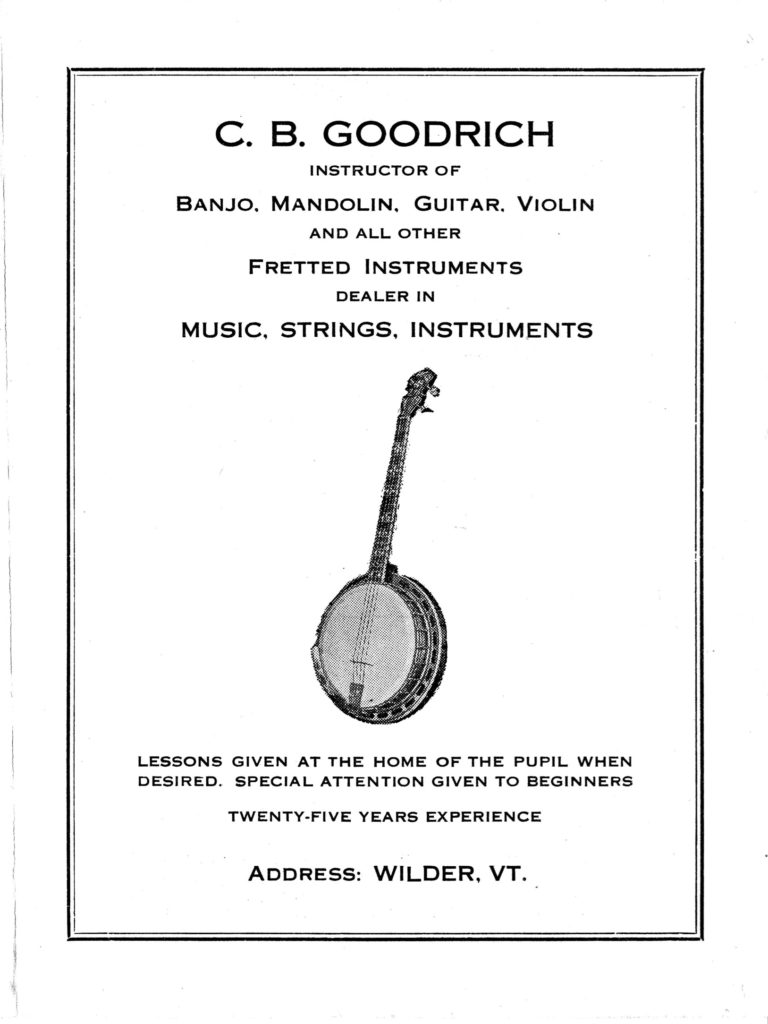 C. B. GOODRICH

INSTRUCTOR OF

BANJO, MANDOLIN, GUITAR, VIOLIN

AND ALL OTHER

FRETTED INSTRUMENTS

DEALER IN

MUSIC, STRINGS, INSTRUMENTS

LESSONS GIVEN AT THE HOME OF THE PUPIL WHEN DESIRED. SPECIAL ATTENTION GIVEN TO BEGINNERS

TWENTY-FIVE YEARS EXPERIENCE

ADDRESS: WILDER, VT.